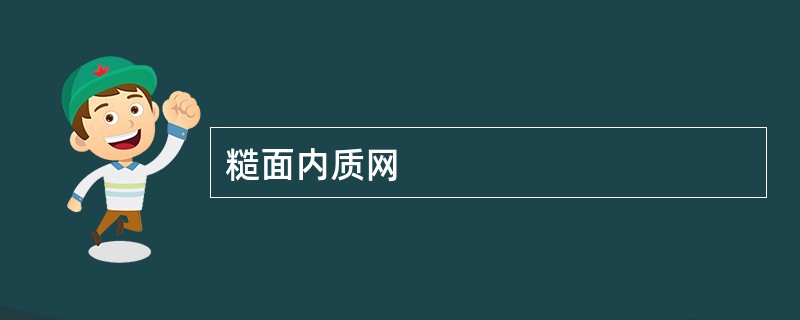 糙面内质网